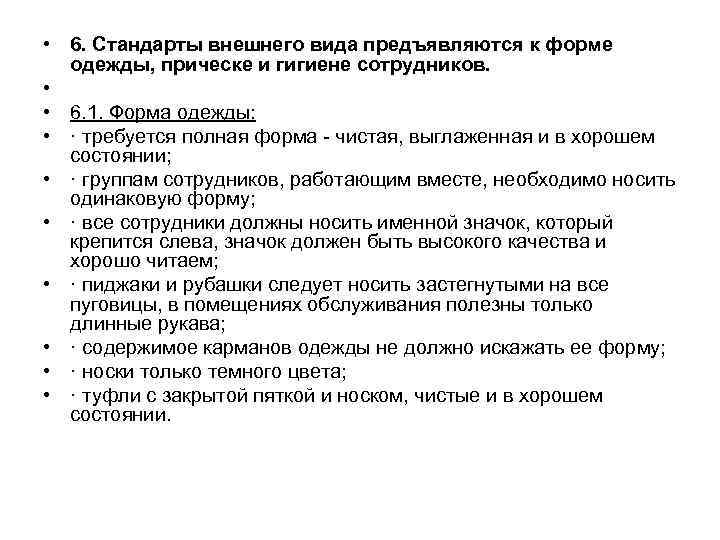 • 6. Стандарты внешнего вида предъявляются к форме одежды, прическе и гигиене сотрудников.
•
• 6.1. Форма одежды:
• · требуется полная форма - чистая, выглаженная и в хорошем состоянии;
• · группам сотрудников, работающим вместе, необходимо носить одинаковую форму;
• · все сотрудники должны носить именной значок, который крепится слева, значок должен быть высокого качества и хорошо читаем;
• · пиджаки и рубашки следует носить застегнутыми на все пуговицы, в помещениях обслуживания полезны только длинные рукава;
• · содержимое карманов одежды не должно искажать ее форму;
• · носки только темного цвета;
• · туфли с закрытой пяткой и носком, чистые и в хорошем состоянии.